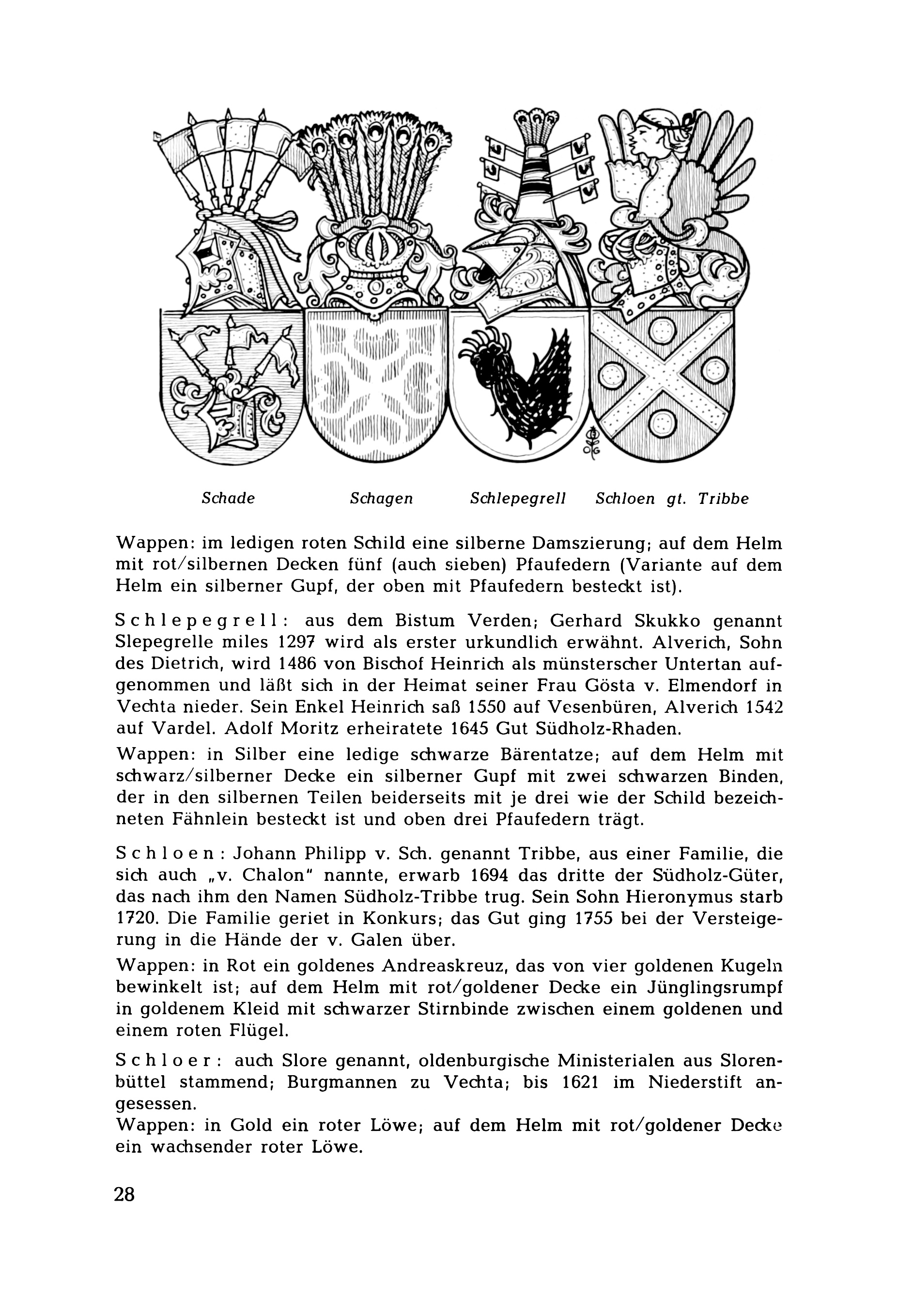 Schade Schagen Schlepegrell Schloen gt. Tribbe

Wappen: im ledigen roten Schild eine silberne Damszierung; auf dem Helm mit rot/silbernen Decken fünf (auch sieben) Pfaufedern (Variante auf dem Helm ein silberner Gupf, der oben mit Pfaufedern besteckt ist).

Schlepegrell: aus dem Bistum Verden; Gerhard Skukko genannt Slepegrelle miles 1297 wird als erster urkundlich erwähnt. Alverich, Sohn des Dietrich, wird 1486 von Bischof Heinrich als münsterscher Untertan aufgenommen und läßt sich in der Heimat seiner Frau Gösta v. Elmendorf in Vechta nieder. Sein Enkel Heinrich saß 1550 auf Vesenbüren, Alverich 1542 auf Vardel. Adolf Moritz erheiratete 1645 Gut Südholz-Rhaden.
Wappen: in Silber eine ledige schwarze Bärentatze; auf dem Helm mit schwarz/silberner Decke ein silberner Gupf mit zwei schwarzen Binden, der in den silbernen Teilen beiderseits mit je drei wie der Schild bezeichneten Fähnlein besteckt ist und oben drei Pfaufedern trägt.

Schloen: Johann Philipp v. Sch. genannt Tribbe, aus einer Familie, die sich auch „v. Chalon" nannte, erwarb 1694 das dritte der Südholz-Güter, das nach ihm den Namen Südholz-Tribbe trug. Sein Sohn Hieronymus starb 1720. Die Familie geriet in Konkurs; das Gut ging 1755 bei der Versteigerung in die Hände der v. Galen über.
Wappen: in Rot ein goldenes Andreaskreuz, das von vier goldenen Kugeln bewinkelt ist; auf dem Helm mit rot/goldener Decke ein Jünglingsrumpf in goldenem Kleid mit schwarzer Stirnbinde zwischen einem goldenen und einem roten Flügel.

Schloer: auch Slore genannt, oldenburgische Ministerialen aus Slorenbüttel stammend; Burgmannen zu Vechta; bis 1621 im Niederstift angesessen.
Wappen: in Gold ein roter Löwe; auf dem Helm mit rot/goldener Decke ein wachsender roter Löwe.

28